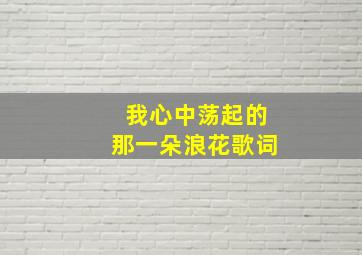 我心中荡起的
那一朵浪花歌词